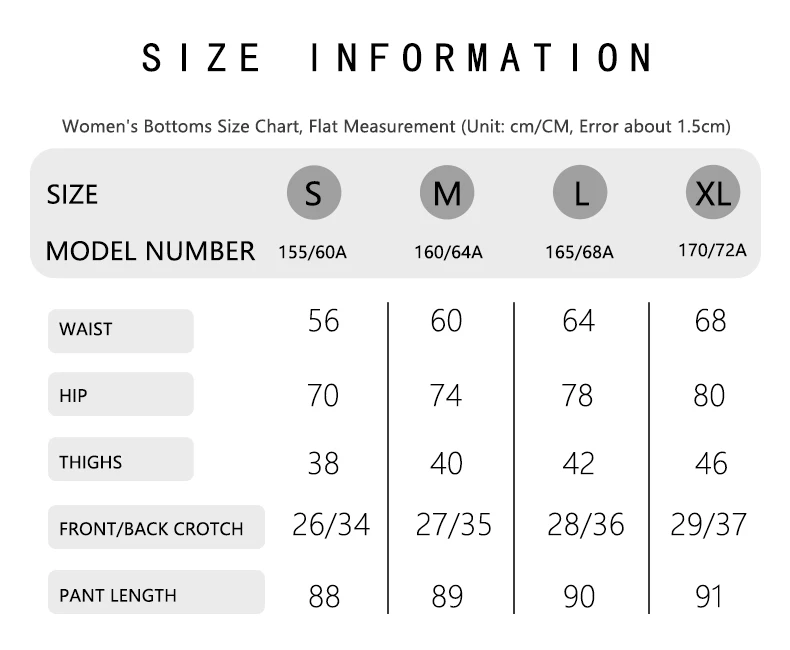 SIZE INFORMATION

Women's Bottoms Size Chart, Flat Measurement (Unit: cm/CM, Error about 1.5cm)

| SIZE | S | M | L | XL |
|---|---|---|---|---|
| MODEL NUMBER | 155/60A | 160/64A | 165/68A | 170/72A |
| WAIST | 56 | 60 | 64 | 68 |
| HIP | 70 | 74 | 78 | 80 |
| THIGHS | 38 | 40 | 42 | 46 |
| FRONT/BACK CROTCH | 26/34 | 27/35 | 28/36 | 29/37 |
| PANT LENGTH | 88 | 89 | 90 | 91 |